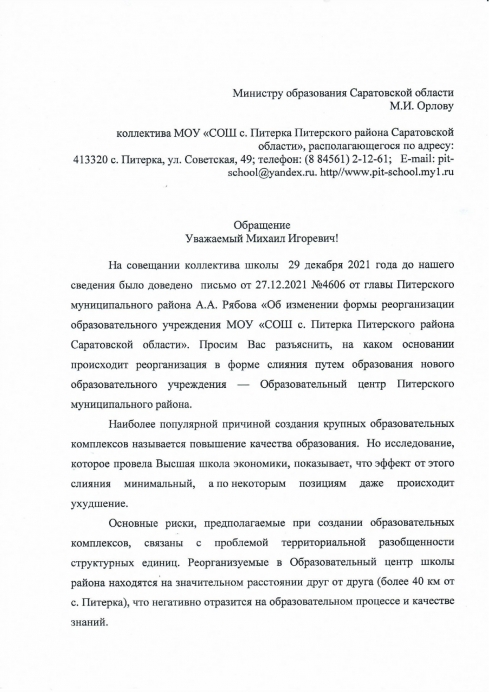 Министру образования Саратовской области
М.И. Орлову

коллектива МОУ «СОШ с. Питерка Питерского района Саратовской области», располагающегося по адресу: 413320 с. Питерка, ул. Советская, 49; телефон: (8 84561) 2-12-61; E-mail: pit-school@yandex.ru. http//www.pit-school.my1.ru

Обращение
Уважаемый Михаил Игоревич!

На совещании коллектива школы 29 декабря 2021 года до нашего сведения было доведено письмо от 27.12.2021 №4606 от главы Питерского муниципального района А.А. Рябова «Об изменении формы реорганизации образовательного учреждения МОУ «СОШ с. Питерка Питерского района Саратовской области». Просим Вас разъяснить, на каком основании происходит реорганизация в форме слияния путем образования нового образовательного учреждения — Образовательный центр Питерского муниципального района.

Наиболее популярной причиной создания крупных образовательных комплексов называется повышение качества образования. Но исследование, которое провела Высшая школа экономики, показывает, что эффект от этого слияния минимальный, а по некоторым позициям даже происходит ухудшение.

Основные риски, предполагаемые при создании образовательных комплексов, связаны с проблемой территориальной разобщенности структурных единиц. Реорганизуемые в Образовательный центр школы района находятся на значительном расстоянии друг от друга (более 40 км от с. Питерка), что негативно отразится на образовательном процессе и качестве знаний.